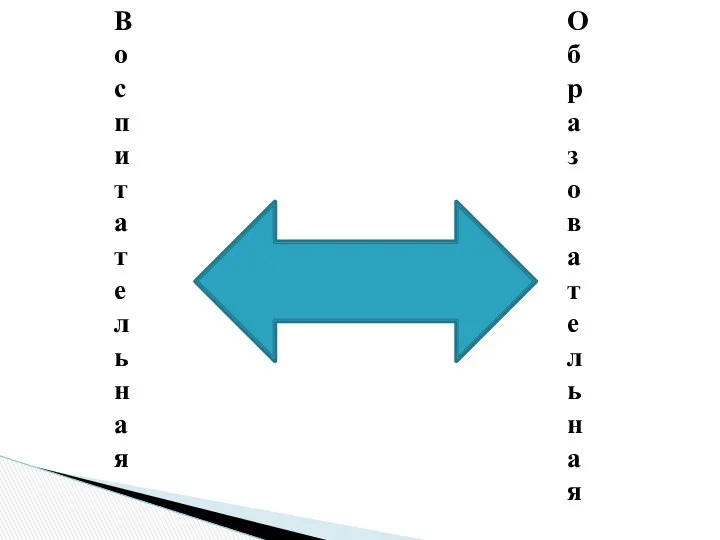 Воспитательная

Образовательная